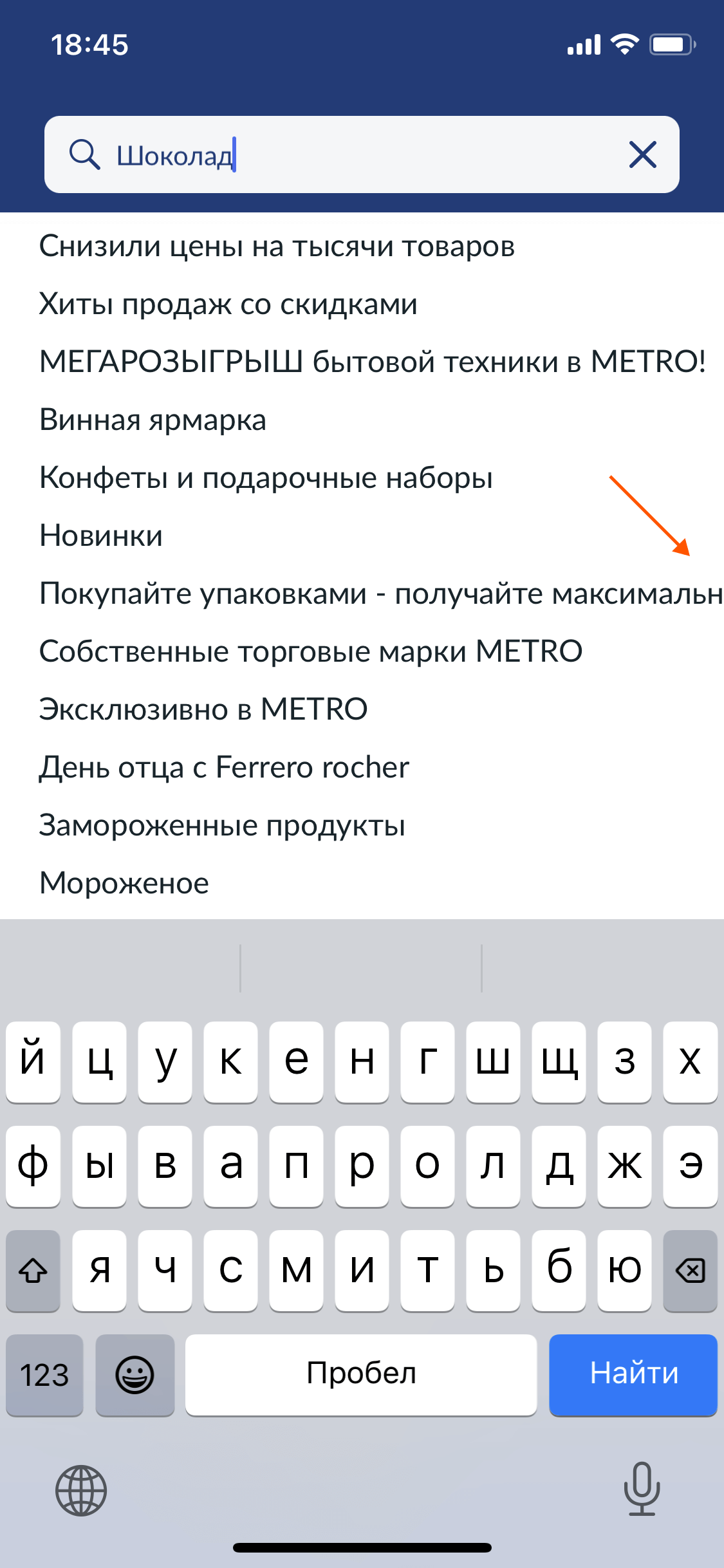 18:45

Шоколад

Снизили цены на тысячи товаров

Хиты продаж со скидками

МЕГАРОЗЫГРЫШ бытовой техники в METRO!

Винная ярмарка

Конфеты и подарочные наборы

Новинки

Покупайте упаковками - получайте максимальн

Собственные торговые марки METRO

Эксклюзивно в METRO

День отца с Ferrero rocher

Замороженные продукты

Мороженое

й ц у к е н г ш щ з х
ф ы в а п р о л д ж э
я ч с м и т ь б ю

123 Пробел Найти